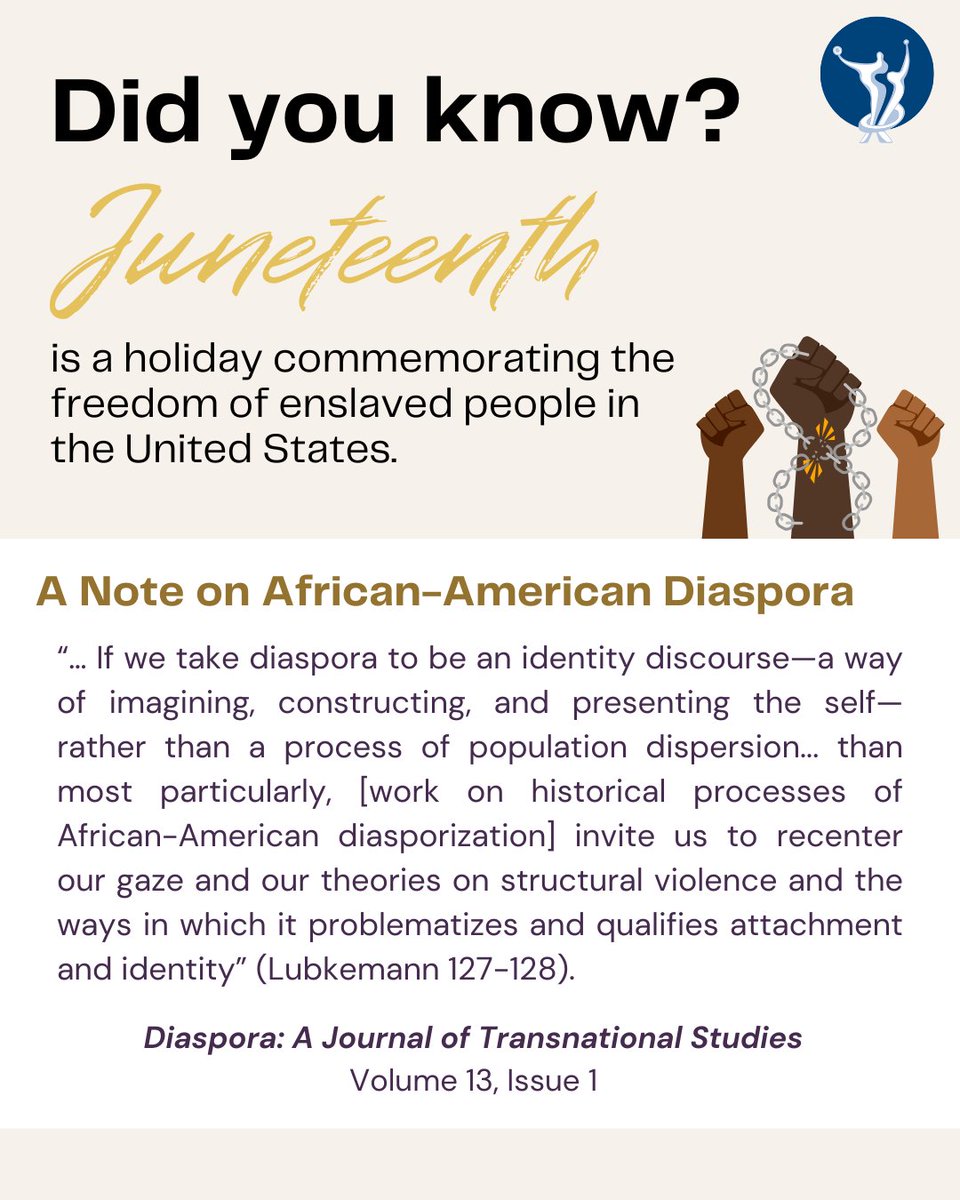 Did you know?

Juneteenth

is a holiday commemorating the freedom of enslaved people in the United States.

A Note on African-American Diaspora

"... If we take diaspora to be an identity discourse—a way of imagining, constructing, and presenting the self—rather than a process of population dispersion... than most particularly, [work on historical processes of African-American diasporization] invite us to recenter our gaze and our theories on structural violence and the ways in which it problematizes and qualifies attachment and identity" (Lubkemann 127-128).

Diaspora: A Journal of Transnational Studies
Volume 13, Issue 1